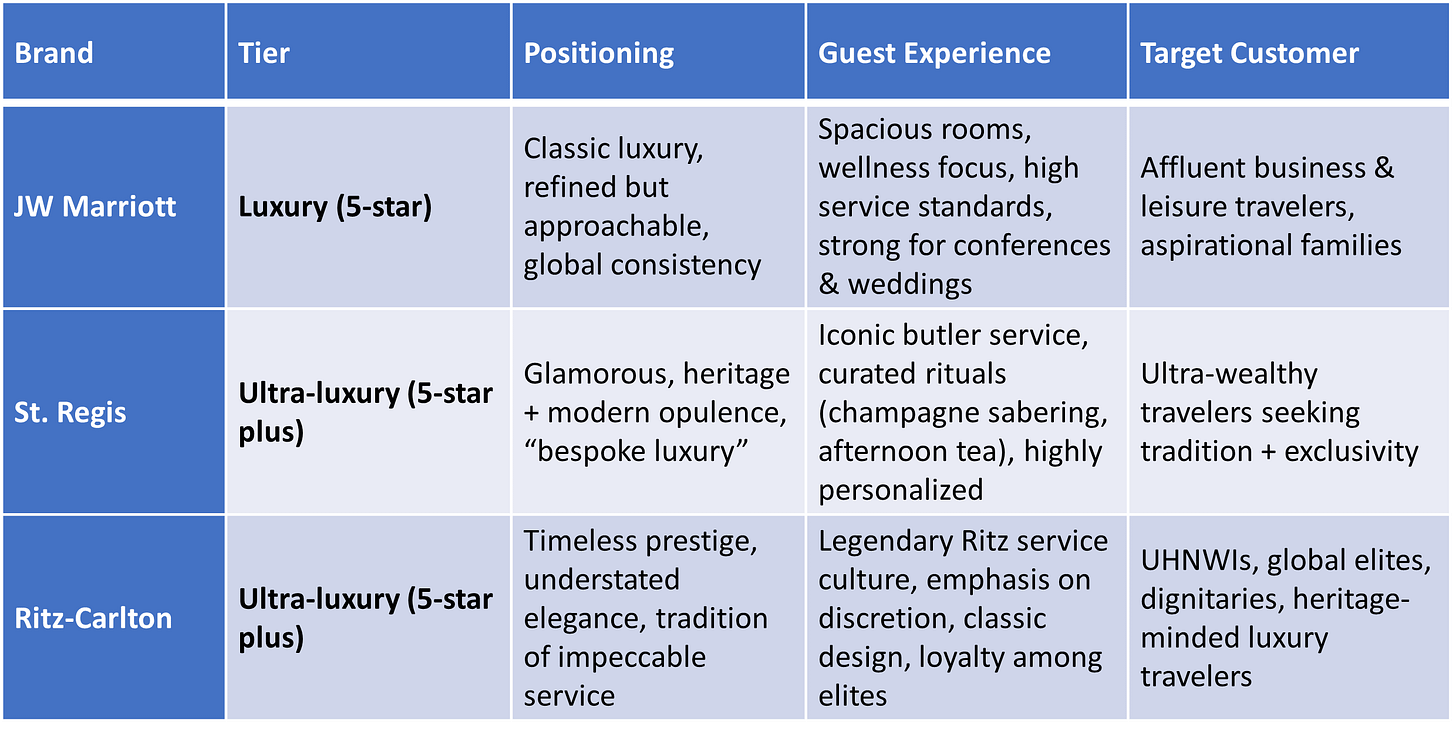 | Brand | Tier | Positioning | Guest Experience | Target Customer |
|---|---|---|---|---|
| JW Marriott | Luxury (5-star) | Classic luxury, refined but approachable, global consistency | Spacious rooms, wellness focus, high service standards, strong for conferences & weddings | Affluent business & leisure travelers, aspirational families |
| St. Regis | Ultra-luxury (5-star plus) | Glamorous, heritage + modern opulence, "bespoke luxury" | Iconic butler service, curated rituals (champagne sabering, afternoon tea), highly personalized | Ultra-wealthy travelers seeking tradition + exclusivity |
| Ritz-Carlton | Ultra-luxury (5-star plus) | Timeless prestige, understated elegance, tradition of impeccable service | Legendary Ritz service culture, emphasis on discretion, classic design, loyalty among elites | UHNWIs, global elites, dignitaries, heritage-minded luxury travelers |